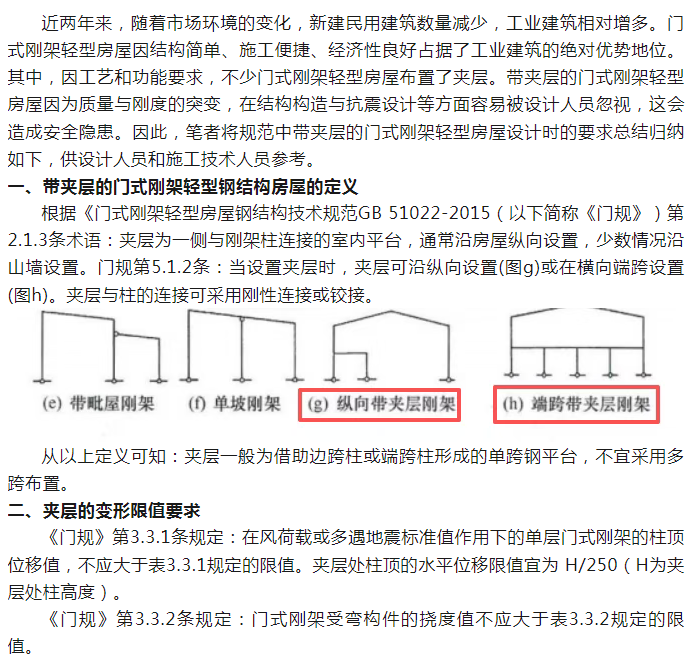 近两年来，随着市场环境的变化，新建民用建筑数量减少，工业建筑相对增多。门式刚架轻型房屋因结构简单、施工便捷、经济性良好占据了工业建筑的绝对优势地位。其中，因工艺和功能要求，不少门式刚架轻型房屋布置了夹层。带夹层的门式刚架轻型房屋因为质量与刚度的突变，在结构构造与抗震设计等方面容易被设计人员忽视，这会造成安全隐患。因此，笔者将规范中带夹层的门式刚架轻型房屋设计时的要求总结归纳如下，供设计人员和施工技术人员参考。

一、带夹层的门式刚架轻型钢结构房屋的定义

根据《门式刚架轻型房屋钢结构技术规范GB 51022-2015（以下简称《门规》）第2.1.3条术语：夹层为一侧与刚架柱连接的室内平台，通常沿房屋纵向设置，少数情况沿山墙设置。门规第5.1.2条：当设置夹层时，夹层可沿纵向设置(图g)或在横向端跨设置(图h)。夹层与柱的连接可采用刚性连接或铰接。

(e) 带毗屋刚架　(f) 单坡刚架　(g) 纵向带夹层刚架　(h) 端跨带夹层刚架

从以上定义可知：夹层一般为借助边跨柱或端跨柱形成的单跨钢平台，不宜采用多跨布置。

二、夹层的变形限值要求

《门规》第3.3.1条规定：在风荷载或多遇地震标准值作用下的单层门式刚架的柱顶位移值，不应大于表3.3.1规定的限值。夹层处柱顶的水平位移限值宜为 H/250（H为夹层处柱高度）。

《门规》第3.3.2条规定：门式刚架受弯构件的挠度值不应大于表3.3.2规定的限值。